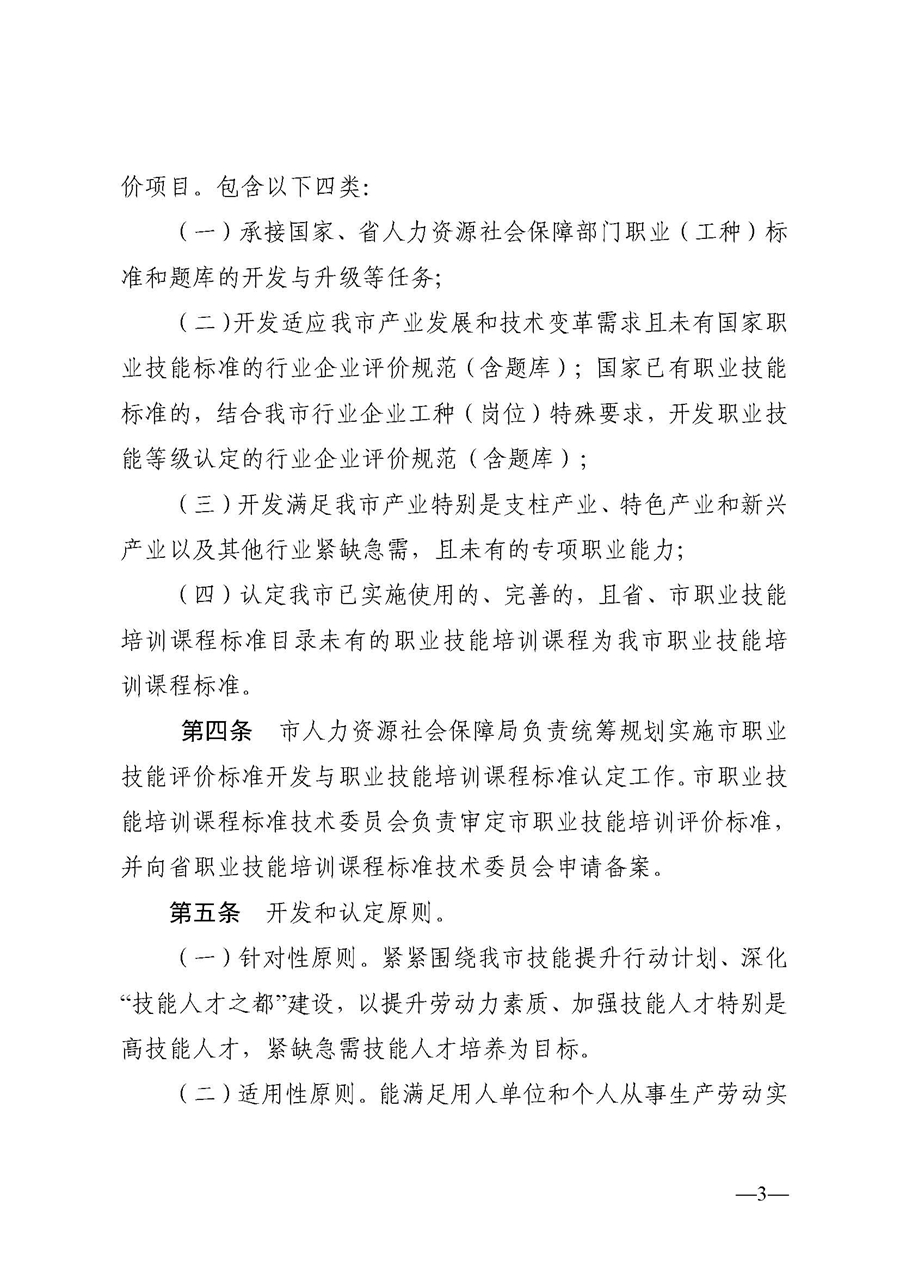 价项目。包含以下四类：

（一）承接国家、省人力资源社会保障部门职业（工种）标准和题库的开发与升级等任务；

（二）开发适应我市产业发展和技术变革需求且未有国家职业技能标准的行业企业评价规范（含题库）；国家已有职业技能标准的，结合我市行业企业工种（岗位）特殊要求，开发职业技能等级认定的行业企业评价规范（含题库）；

（三）开发满足我市产业特别是支柱产业、特色产业和新兴产业以及其他行业紧缺急需，且未有的专项职业能力；

（四）认定我市已实施使用的、完善的，且省、市职业技能培训课程标准目录未有的职业技能培训课程为我市职业技能培训课程标准。

第四条　市人力资源社会保障局负责统筹规划实施市职业技能评价标准开发与职业技能培训课程标准认定工作。市职业技能培训课程标准技术委员会负责审定市职业技能培训评价标准，并向省职业技能培训课程标准技术委员会申请备案。

第五条　开发和认定原则。

（一）针对性原则。紧紧围绕我市技能提升行动计划、深化“技能人才之都”建设，以提升劳动力素质、加强技能人才特别是高技能人才，紧缺急需技能人才培养为目标。

（二）适用性原则。能满足用人单位和个人从事生产劳动实

—3—